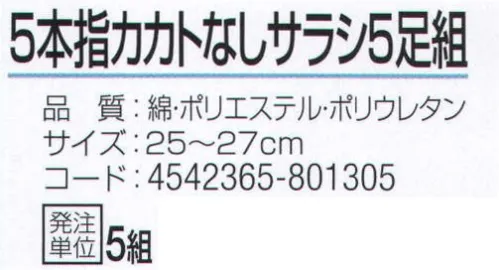 5本指カカトなしサラシ5足組

品　質：綿･ポリエステル･ポリウレタン
サイズ：25～27cm
コード：4542365-801305

発注単位 5組